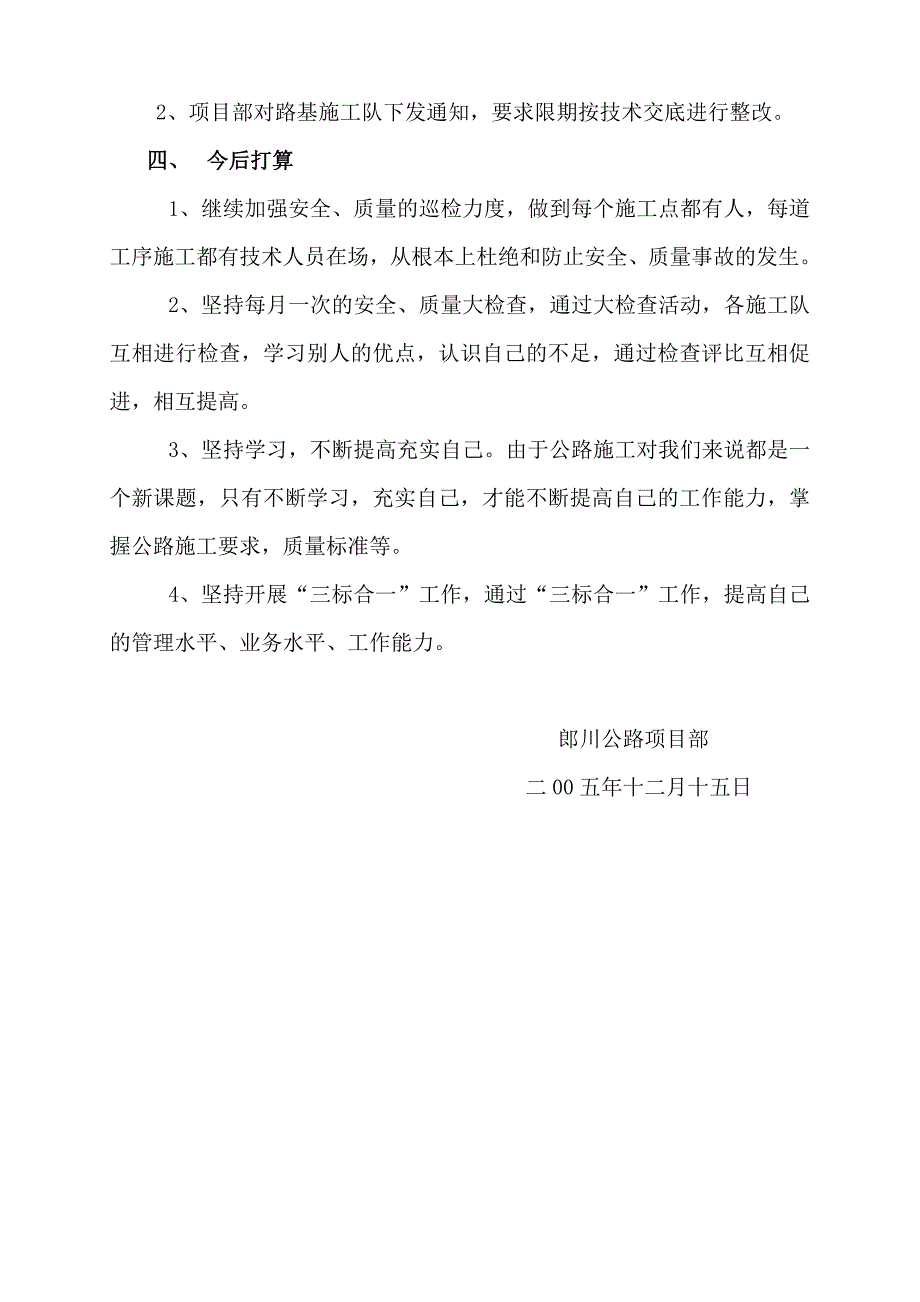 2、项目部对路基施工队下发通知，要求限期按技术交底进行整改。

四、 今后打算

1、继续加强安全、质量的巡检力度，做到每个施工点都有人，每道工序施工都有技术人员在场，从根本上杜绝和防止安全、质量事故的发生。

2、坚持每月一次的安全、质量大检查，通过大检查活动，各施工队互相进行检查，学习别人的优点，认识自己的不足，通过检查评比互相促进，相互提高。

3、坚持学习，不断提高充实自己。由于公路施工对我们来说都是一个新课题，只有不断学习，充实自己，才能不断提高自己的工作能力，掌握公路施工要求，质量标准等。

4、坚持开展“三标合一”工作，通过“三标合一”工作，提高自己的管理水平、业务水平、工作能力。

郎川公路项目部

二00五年十二月十五日